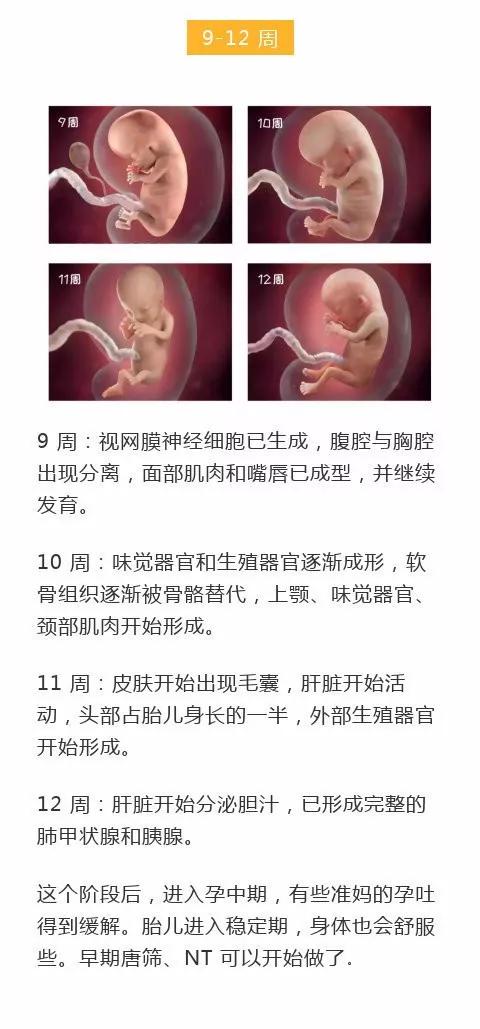 9-12周

9周

10周

11周

12周

9周：视网膜神经细胞已生成，腹腔与胸腔出现分离，面部肌肉和嘴唇已成型，并继续发育。

10周：味觉器官和生殖器官逐渐成形，软骨组织逐渐被骨骼替代，上颚、味觉器官、颈部肌肉开始形成。

11周：皮肤开始出现毛囊，肝脏开始活动，头部占胎儿身长的一半，外部生殖器官开始形成。

12周：肝脏开始分泌胆汁，已形成完整的肺甲状腺和胰腺。

这个阶段后，进入孕中期，有些准妈的孕吐得到缓解。胎儿进入稳定期，身体也会舒服些。早期唐筛、NT可以开始做了.